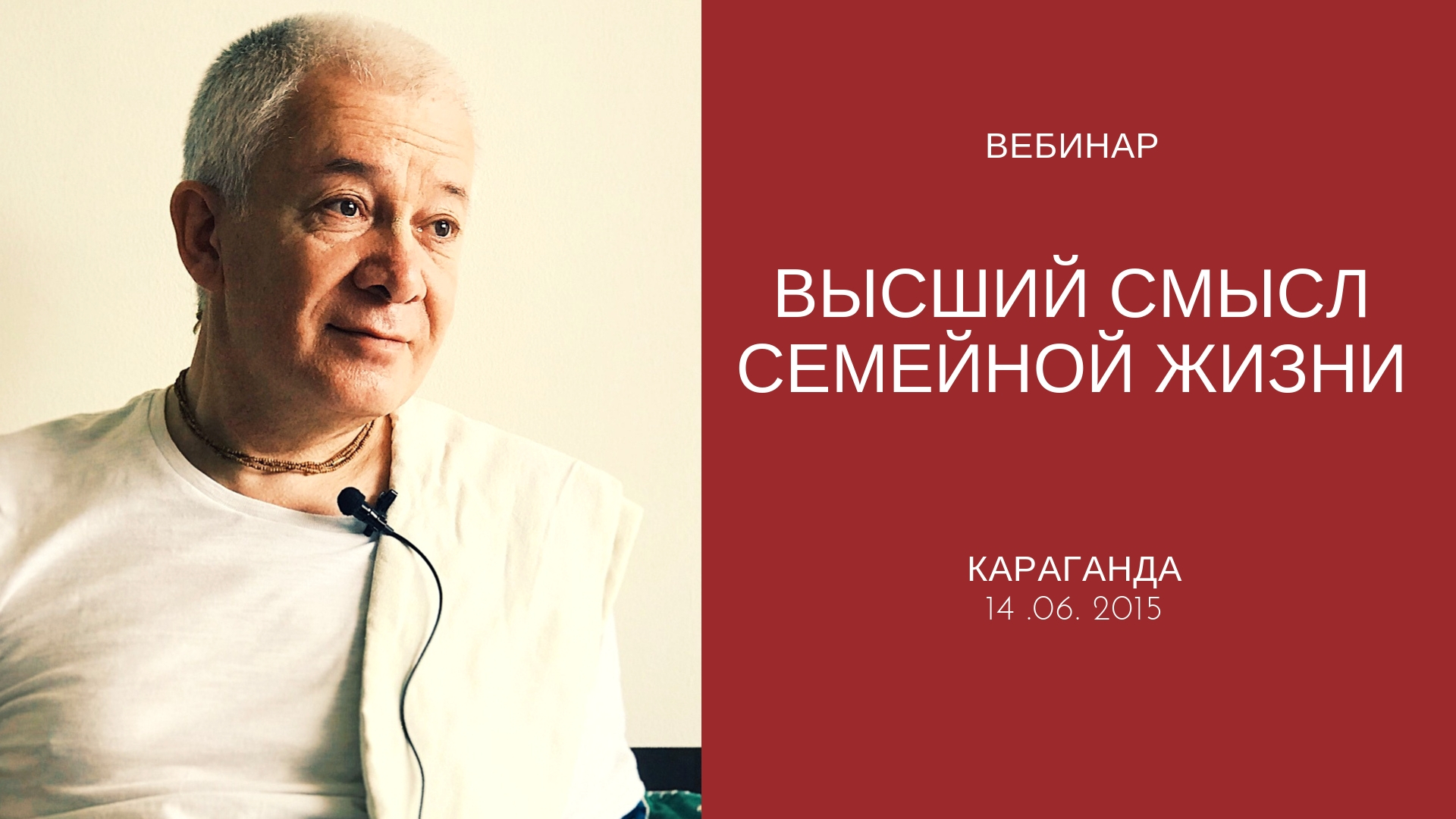 ВЕБИНАР

ВЫСШИЙ СМЫСЛ СЕМЕЙНОЙ ЖИЗНИ

КАРАГАНДА
14 .06. 2015